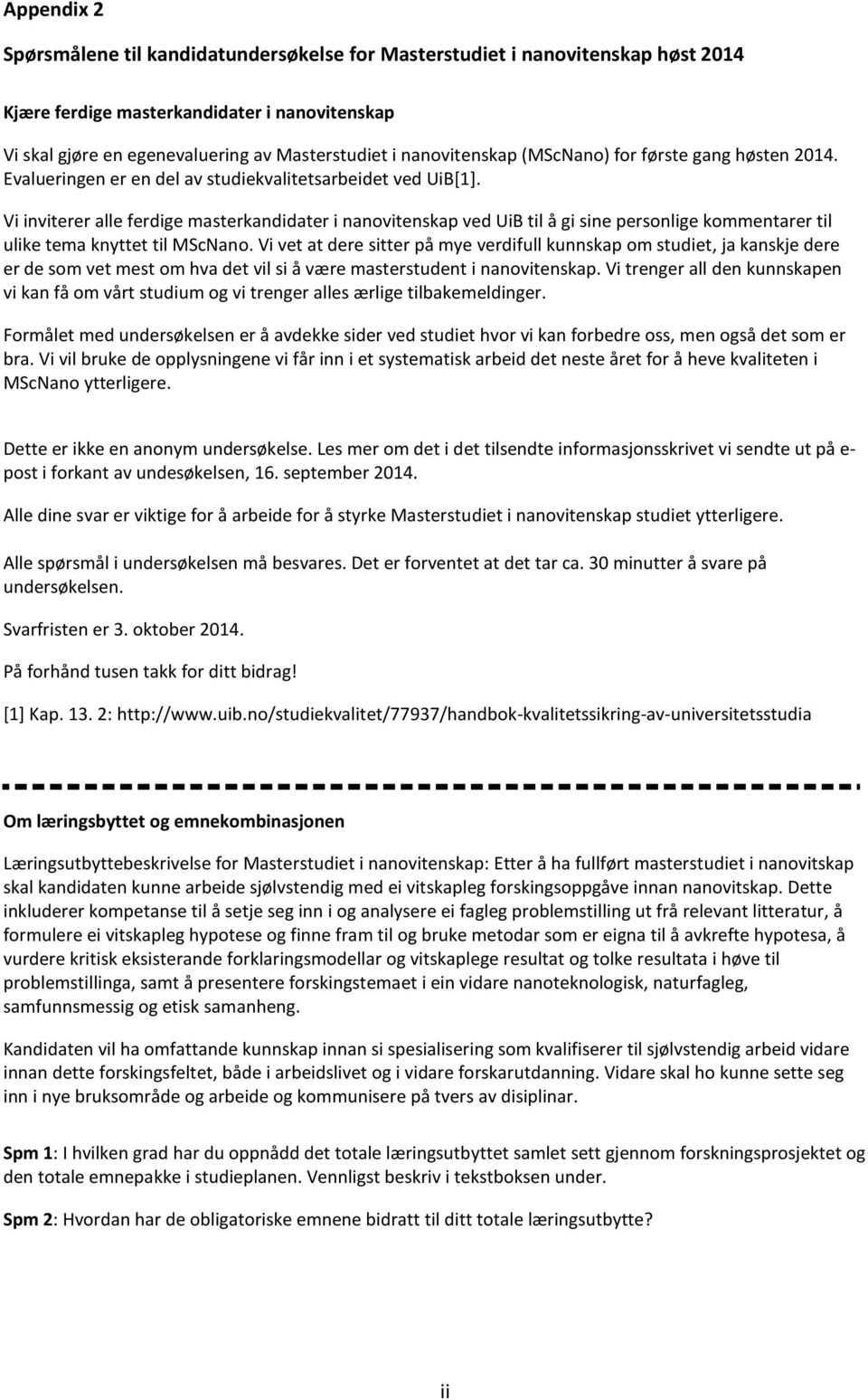 Appendix 2

Spørsmålene til kandidatundersøkelse for Masterstudiet i nanovitenskap høst 2014

Kjære ferdige masterkandidater i nanovitenskap

Vi skal gjøre en egenevaluering av Masterstudiet i nanovitenskap (MScNano) for første gang høsten 2014. Evalueringen er en del av studiekvalitetsarbeidet ved UiB[1].

Vi inviterer alle ferdige masterkandidater i nanovitenskap ved UiB til å gi sine personlige kommentarer til ulike tema knyttet til MScNano. Vi vet at dere sitter på mye verdifull kunnskap om studiet, ja kanskje dere er de som vet mest om hva det vil si å være masterstudent i nanovitenskap. Vi trenger all den kunnskapen vi kan få om vårt studium og vi trenger alles ærlige tilbakemeldinger.

Formålet med undersøkelsen er å avdekke sider ved studiet hvor vi kan forbedre oss, men også det som er bra. Vi vil bruke de opplysningene vi får inn i et systematisk arbeid det neste året for å heve kvaliteten i MScNano ytterligere.

Dette er ikke en anonym undersøkelse. Les mer om det i det tilsendte informasjonsskrivet vi sendte ut på e-post i forkant av undesøkelsen, 16. september 2014.

Alle dine svar er viktige for å arbeide for å styrke Masterstudiet i nanovitenskap studiet ytterligere.

Alle spørsmål i undersøkelsen må besvares. Det er forventet at det tar ca. 30 minutter å svare på undersøkelsen.

Svarfristen er 3. oktober 2014.

På forhånd tusen takk for ditt bidrag!

[1] Kap. 13. 2: http://www.uib.no/studiekvalitet/77937/handbok-kvalitetssikring-av-universitetsstudia

Om læringsbyttet og emnekombinasjonen

Læringsutbyttebeskrivelse for Masterstudiet i nanovitenskap: Etter å ha fullført masterstudiet i nanovitskap skal kandidaten kunne arbeide sjølvstendig med ei vitskapleg forskingsoppgåve innan nanovitskap. Dette inkluderer kompetanse til å setje seg inn i og analysere ei fagleg problemstilling ut frå relevant litteratur, å formulere ei vitskapleg hypotese og finne fram til og bruke metodar som er eigna til å avkrefte hypotesa, å vurdere kritisk eksisterande forklaringsmodellar og vitskaplege resultat og tolke resultata i høve til problemstillinga, samt å presentere forskingstemaet i ein vidare nanoteknologisk, naturfagleg, samfunnsmessig og etisk samanheng.

Kandidaten vil ha omfattande kunnskap innan si spesialisering som kvalifiserer til sjølvstendig arbeid vidare innan dette forskingsfeltet, både i arbeidslivet og i vidare forskarutdanning. Vidare skal ho kunne sette seg inn i nye bruksområde og arbeide og kommunisere på tvers av disiplinar.

Spm 1: I hvilken grad har du oppnådd det totale læringsutbyttet samlet sett gjennom forskningsprosjektet og den totale emnepakke i studieplanen. Vennligst beskriv i tekstboksen under.

Spm 2: Hvordan har de obligatoriske emnene bidratt til ditt totale læringsutbytte?

ii